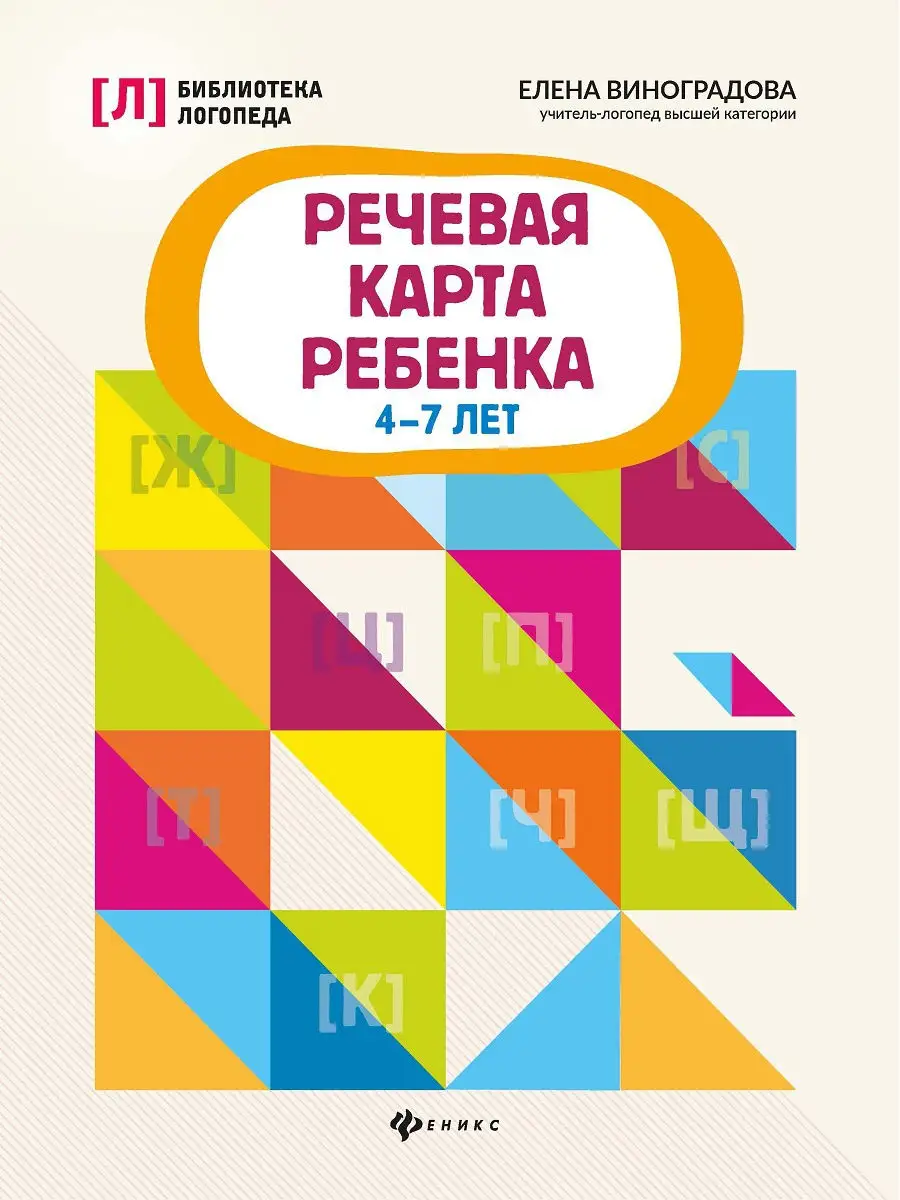 [Л] БИБЛИОТЕКА ЛОГОПЕДА

ЕЛЕНА ВИНОГРАДОВА
учитель-логопед высшей категории

РЕЧЕВАЯ КАРТА РЕБЕНКА
4–7 ЛЕТ

[Ж] [С]
[Ц] [П]
[Т] [Ч] [Щ]
[К]

ФЕНИКС